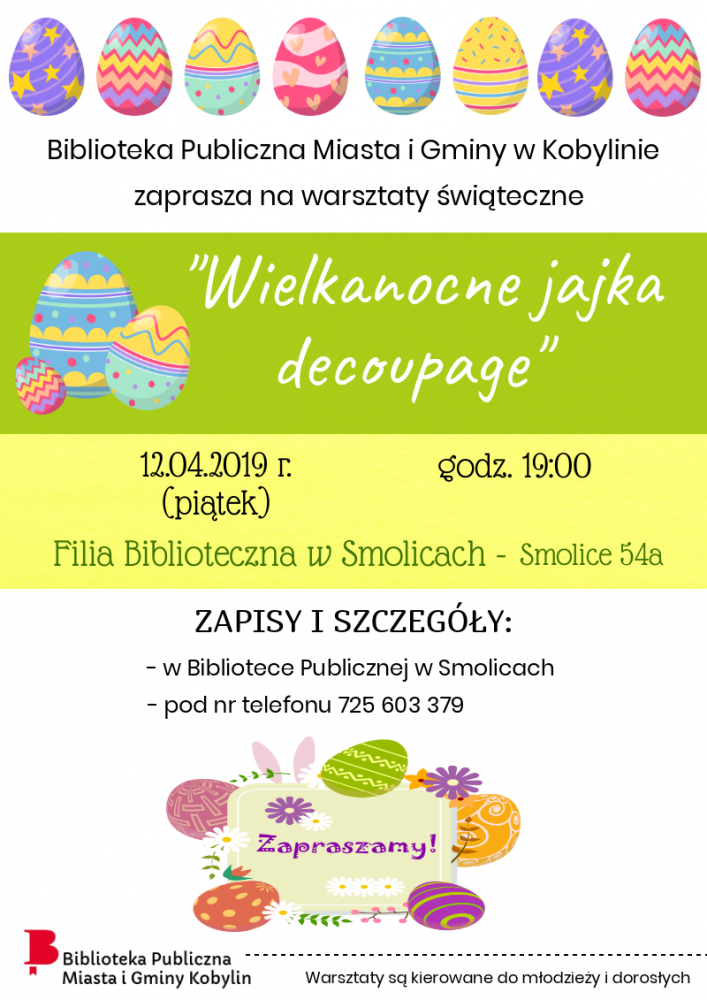 Biblioteka Publiczna Miasta i Gminy w Kobylinie
zaprasza na warsztaty świąteczne

"Wielkanocne jajka decoupage"

12.04.2019 r.
(piątek)

godz. 19:00

Filia Biblioteczna w Smolicach - Smolice 54a

ZAPISY I SZCZEGÓŁY:

- w Bibliotece Publicznej w Smolicach
- pod nr telefonu 725 603 379

Zapraszamy!

Biblioteka Publiczna
Miasta i Gminy Kobylin

Warsztaty są kierowane do młodzieży i dorosłych